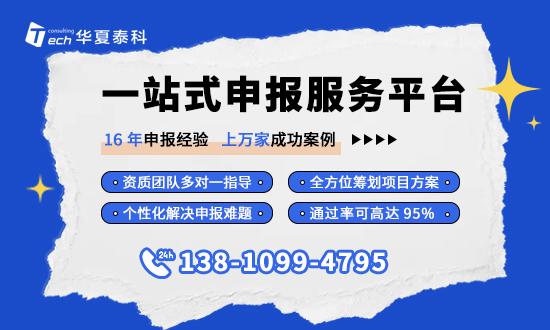 consulting Tech 华夏泰科

一站式申报服务平台

16 年申报经验 上万家成功案例 ▶▶▶▶

资质团队多对一指导

全方位筹划项目方案

个性化解决申报难题

通过率可高达 95%

24h 138-1099-4795